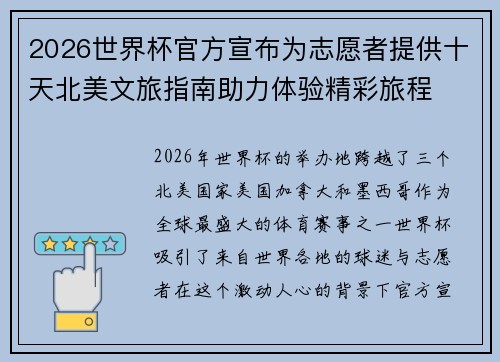 2026世界杯官方宣布为志愿者提供十天北美文旅指南助力体验精彩旅程

2026年世界杯的举办地跨越了三个北美国家美国加拿大和墨西哥作为全球最盛大的体育赛事之一世界杯吸引了来自世界各地的球迷与志愿者在这个激动人心的背景下官方宣